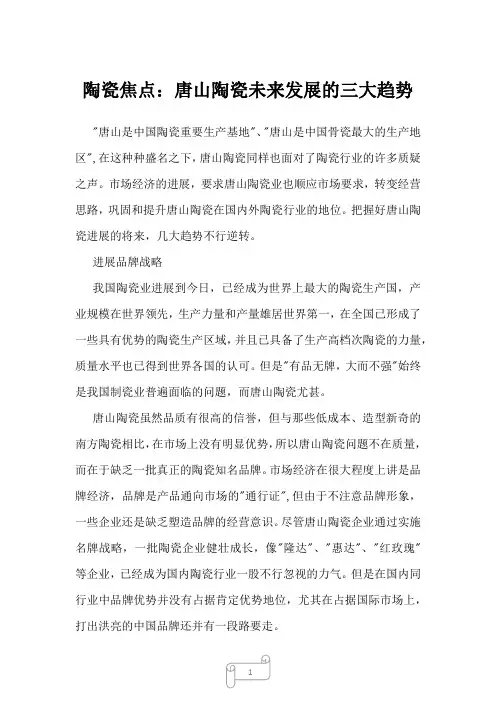 陶瓷焦点：唐山陶瓷未来发展的三大趋势

"唐山是中国陶瓷重要生产基地"、"唐山是中国骨瓷最大的生产地区",在这种种盛名之下，唐山陶瓷同样也面对了陶瓷行业的许多质疑之声。市场经济的进展，要求唐山陶瓷业也顺应市场要求，转变经营思路，巩固和提升唐山陶瓷在国内外陶瓷行业的地位。把握好唐山陶瓷进展的将来，几大趋势不行逆转。

进展品牌战略

我国陶瓷业进展到今日，已经成为世界上最大的陶瓷生产国，产业规模在世界领先，生产力量和产量雄居世界第一，在全国已形成了一些具有优势的陶瓷生产区域，并且已具备了生产高档次陶瓷的力量，质量水平也已得到世界各国的认可。但是"有品无牌，大而不强"始终是我国制瓷业普遍面临的问题，而唐山陶瓷尤甚。

唐山陶瓷虽然品质有很高的信誉，但与那些低成本、造型新奇的南方陶瓷相比，在市场上没有明显优势，所以唐山陶瓷问题不在质量，而在于缺乏一批真正的陶瓷知名品牌。市场经济在很大程度上讲是品牌经济，品牌是产品通向市场的"通行证",但由于不注意品牌形象，一些企业还是缺乏塑造品牌的经营意识。尽管唐山陶瓷企业通过实施名牌战略，一批陶瓷企业健壮成长，像"隆达"、"惠达"、"红玫瑰"等企业，已经成为国内陶瓷行业一股不行忽视的力气。但是在国内同行业中品牌优势并没有占据肯定优势地位，尤其在占据国际市场上，打出洪亮的中国品牌还并有一段路要走。

1